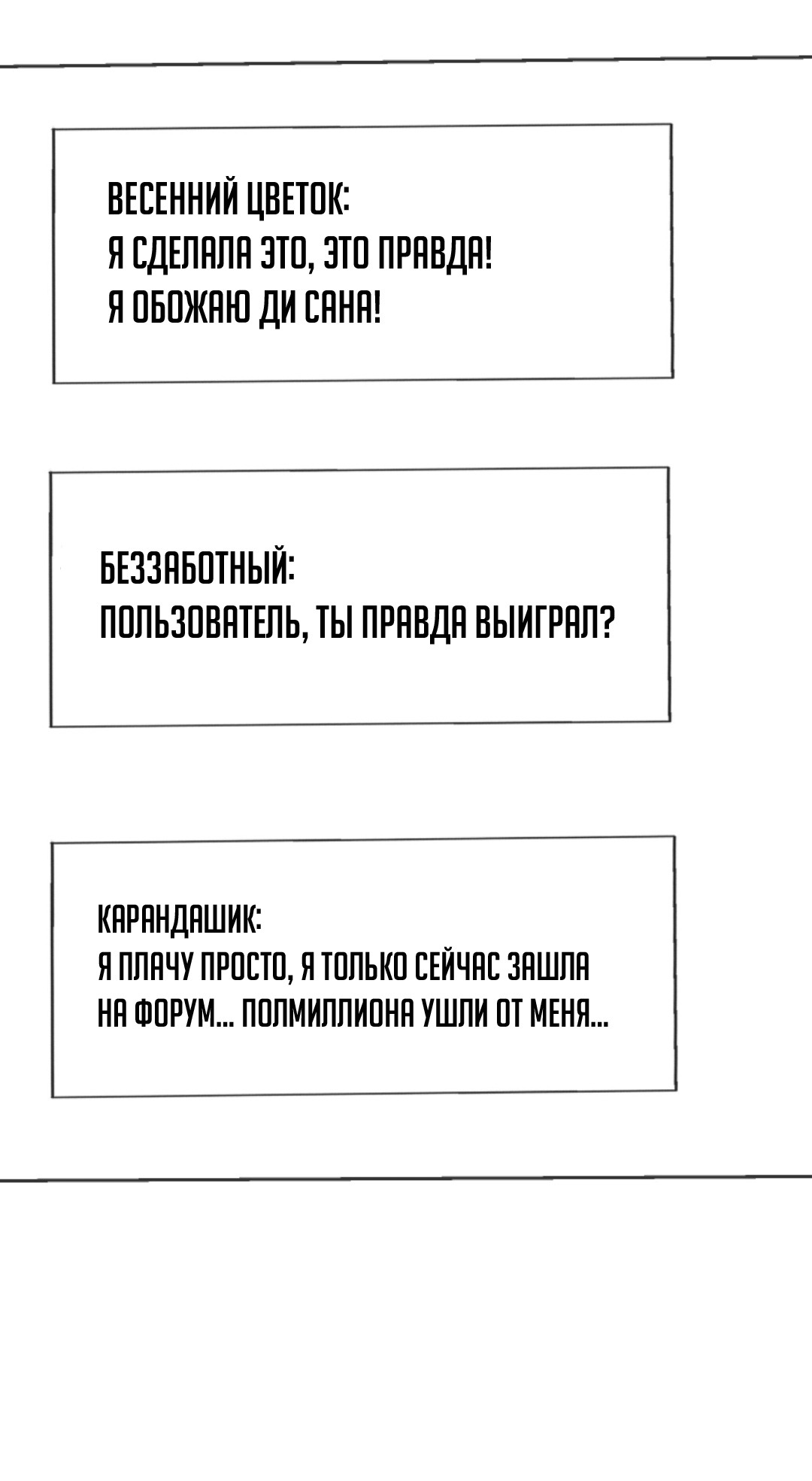 ВЕСЕННИЙ ЦВЕТОК:
Я СДЕЛАЛА ЭТО, ЭТО ПРАВДА!
Я ОБОЖАЮ ДИ САНА!

БЕЗЗАБОТНЫЙ:
ПОЛЬЗОВАТЕЛЬ, ТЫ ПРАВДА ВЫИГРАЛ?

КАРАНДАШИК:
Я ПЛАЧУ ПРОСТО, Я ТОЛЬКО СЕЙЧАС ЗАШЛА НА ФОРУМ... ПОЛМИЛЛИОНА УШЛИ ОТ МЕНЯ...